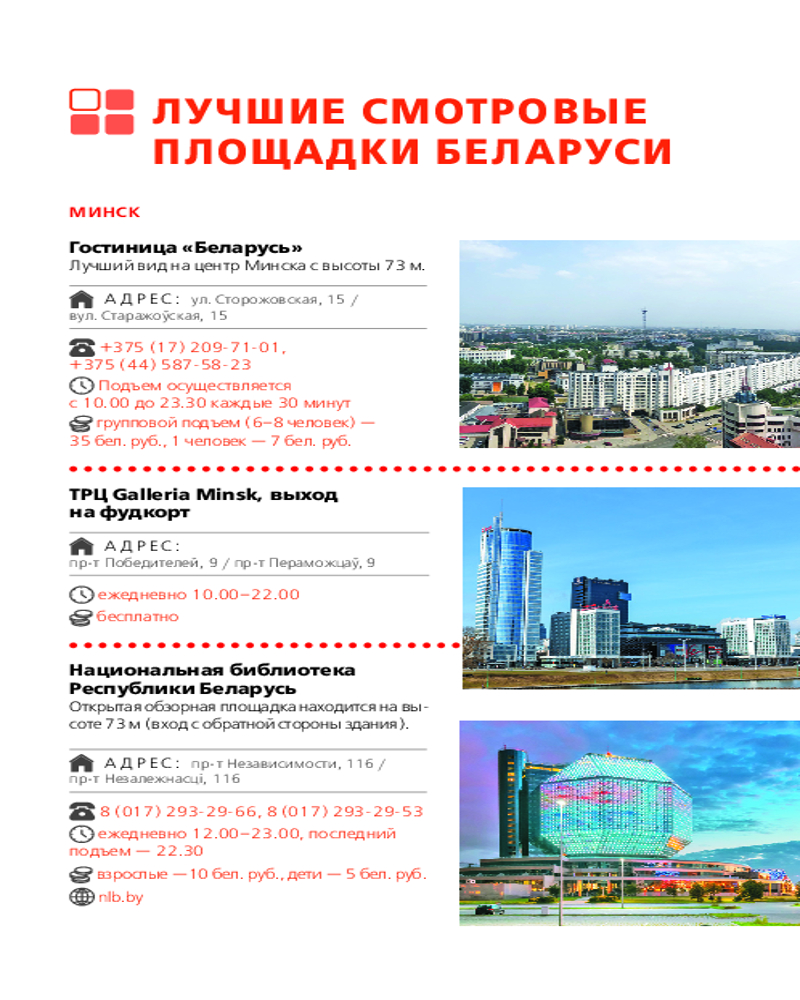 ЛУЧШИЕ СМОТРОВЫЕ ПЛОЩАДКИ БЕЛАРУСИ

МИНСК

Гостиница «Беларусь»
Лучший вид на центр Минска с высоты 73 м.

АДРЕС: ул. Сторожовская, 15 / вул. Старажоўская, 15

+375 (17) 209-71-01, +375 (44) 587-58-23
Подъем осуществляется с 10.00 до 23.30 каждые 30 минут
групповой подъем (6–8 человек) — 35 бел. руб., 1 человек — 7 бел. руб.

ТРЦ Galleria Minsk, выход на фудкорт

АДРЕС: пр-т Победителей, 9 / пр-т Пераможцаў, 9

ежедневно 10.00–22.00
бесплатно

Национальная библиотека Республики Беларусь
Открытая обзорная площадка находится на высоте 73 м (вход с обратной стороны здания).

АДРЕС: пр-т Независимости, 116 / пр-т Незалежнасці, 116

8 (017) 293-29-66, 8 (017) 293-29-53
ежедневно 12.00–23.00, последний подъем — 22.30
взрослые — 10 бел. руб., дети — 5 бел. руб.
nlb.by